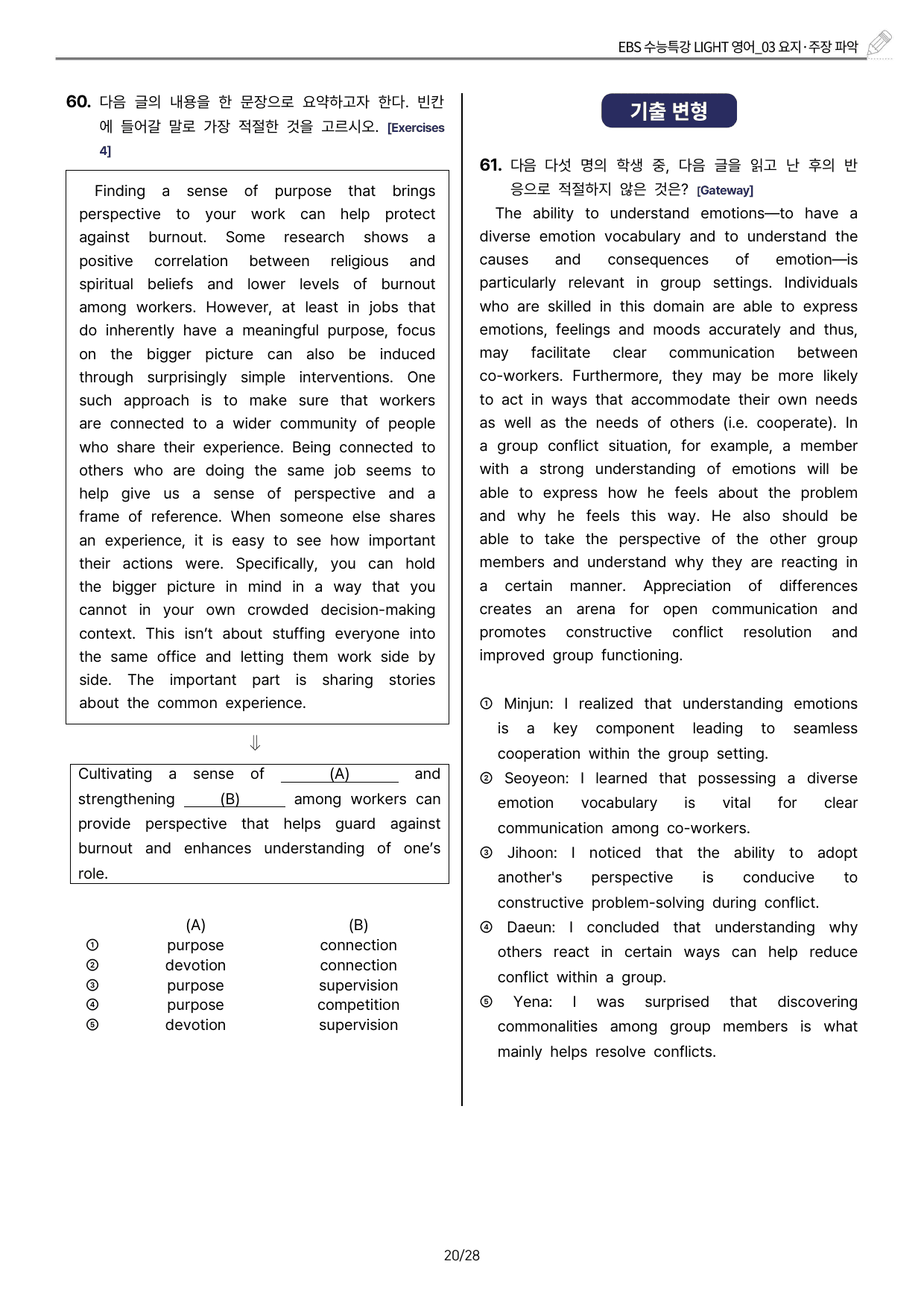 EBS 수능특강 LIGHT 영어_03 요지·주장 파악

60. 다음 글의 내용을 한 문장으로 요약하고자 한다. 빈칸에 들어갈 말로 가장 적절한 것을 고르시오. [Exercises 4]

Finding a sense of purpose that brings perspective to your work can help protect against burnout. Some research shows a positive correlation between religious and spiritual beliefs and lower levels of burnout among workers. However, at least in jobs that do inherently have a meaningful purpose, focus on the bigger picture can also be induced through surprisingly simple interventions. One such approach is to make sure that workers are connected to a wider community of people who share their experience. Being connected to others who are doing the same job seems to help give us a sense of perspective and a frame of reference. When someone else shares an experience, it is easy to see how important their actions were. Specifically, you can hold the bigger picture in mind in a way that you cannot in your own crowded decision-making context. This isn't about stuffing everyone into the same office and letting them work side by side. The important part is sharing stories about the common experience.

⇓

Cultivating a sense of ____(A)____ and strengthening ____(B)____ among workers can provide perspective that helps guard against burnout and enhances understanding of one's role.

| | (A) | (B) |
|---|---|---|
| ① | purpose | connection |
| ② | devotion | connection |
| ③ | purpose | supervision |
| ④ | purpose | competition |
| ⑤ | devotion | supervision |

기출 변형

61. 다음 다섯 명의 학생 중, 다음 글을 읽고 난 후의 반응으로 적절하지 않은 것은? [Gateway]

The ability to understand emotions—to have a diverse emotion vocabulary and to understand the causes and consequences of emotion—is particularly relevant in group settings. Individuals who are skilled in this domain are able to express emotions, feelings and moods accurately and thus, may facilitate clear communication between co-workers. Furthermore, they may be more likely to act in ways that accommodate their own needs as well as the needs of others (i.e. cooperate). In a group conflict situation, for example, a member with a strong understanding of emotions will be able to express how he feels about the problem and why he feels this way. He also should be able to take the perspective of the other group members and understand why they are reacting in a certain manner. Appreciation of differences creates an arena for open communication and promotes constructive conflict resolution and improved group functioning.

① Minjun: I realized that understanding emotions is a key component leading to seamless cooperation within the group setting.

② Seoyeon: I learned that possessing a diverse emotion vocabulary is vital for clear communication among co-workers.

③ Jihoon: I noticed that the ability to adopt another's perspective is conducive to constructive problem-solving during conflict.

④ Daeun: I concluded that understanding why others react in certain ways can help reduce conflict within a group.

⑤ Yena: I was surprised that discovering commonalities among group members is what mainly helps resolve conflicts.

20/28